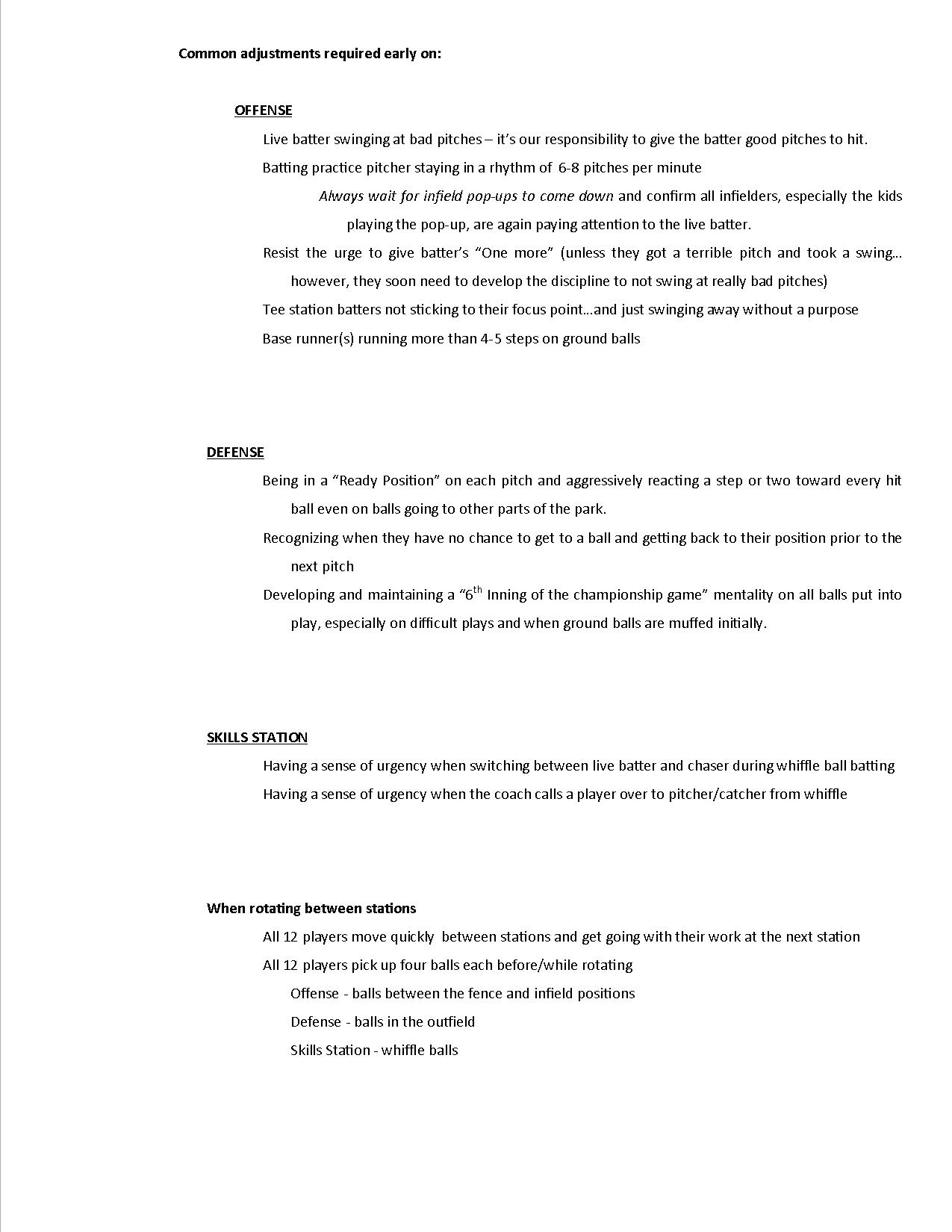 Common adjustments required early on:

OFFENSE

Live batter swinging at bad pitches – it's our responsibility to give the batter good pitches to hit.

Batting practice pitcher staying in a rhythm of 6-8 pitches per minute

Always wait for infield pop-ups to come down and confirm all infielders, especially the kids playing the pop-up, are again paying attention to the live batter.

Resist the urge to give batter's "One more" (unless they got a terrible pitch and took a swing… however, they soon need to develop the discipline to not swing at really bad pitches)

Tee station batters not sticking to their focus point…and just swinging away without a purpose

Base runner(s) running more than 4-5 steps on ground balls

DEFENSE

Being in a "Ready Position" on each pitch and aggressively reacting a step or two toward every hit ball even on balls going to other parts of the park.

Recognizing when they have no chance to get to a ball and getting back to their position prior to the next pitch

Developing and maintaining a "6$^{th}$ Inning of the championship game" mentality on all balls put into play, especially on difficult plays and when ground balls are muffed initially.

SKILLS STATION

Having a sense of urgency when switching between live batter and chaser during whiffle ball batting

Having a sense of urgency when the coach calls a player over to pitcher/catcher from whiffle

When rotating between stations

All 12 players move quickly between stations and get going with their work at the next station

All 12 players pick up four balls each before/while rotating

Offense - balls between the fence and infield positions

Defense - balls in the outfield

Skills Station - whiffle balls